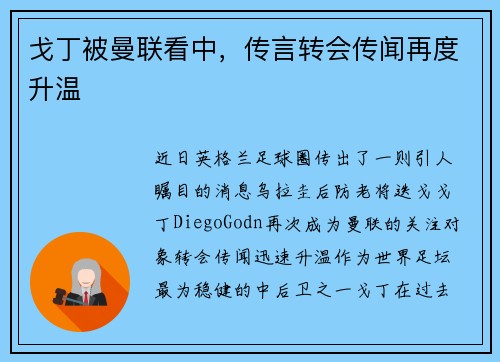 戈丁被曼联看中，传言转会传闻再度升温

近日英格兰足球圈传出了一则引人瞩目的消息乌拉圭后防老将迭戈戈丁DiegoGodn再次成为曼联的关注对象转会传闻迅速升温作为世界足坛最为稳健的中后卫之一戈丁在过去